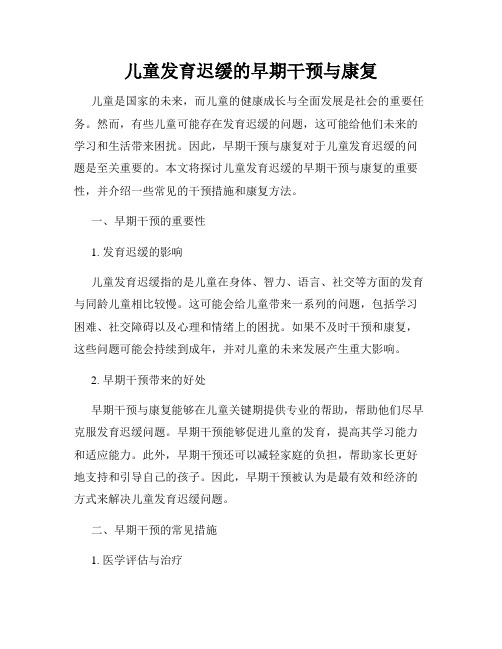 儿童发育迟缓的早期干预与康复

儿童是国家的未来，而儿童的健康成长与全面发展是社会的重要任务。然而，有些儿童可能存在发育迟缓的问题，这可能给他们未来的学习和生活带来困扰。因此，早期干预与康复对于儿童发育迟缓的问题是至关重要的。本文将探讨儿童发育迟缓的早期干预与康复的重要性，并介绍一些常见的干预措施和康复方法。

一、早期干预的重要性

1. 发育迟缓的影响

儿童发育迟缓指的是儿童在身体、智力、语言、社交等方面的发育与同龄儿童相比较慢。这可能会给儿童带来一系列的问题，包括学习困难、社交障碍以及心理和情绪上的困扰。如果不及时干预和康复，这些问题可能会持续到成年，并对儿童的未来发展产生重大影响。

2. 早期干预带来的好处

早期干预与康复能够在儿童关键期提供专业的帮助，帮助他们尽早克服发育迟缓问题。早期干预能够促进儿童的发育，提高其学习能力和适应能力。此外，早期干预还可以减轻家庭的负担，帮助家长更好地支持和引导自己的孩子。因此，早期干预被认为是最有效和经济的方式来解决儿童发育迟缓问题。

二、早期干预的常见措施

1. 医学评估与治疗